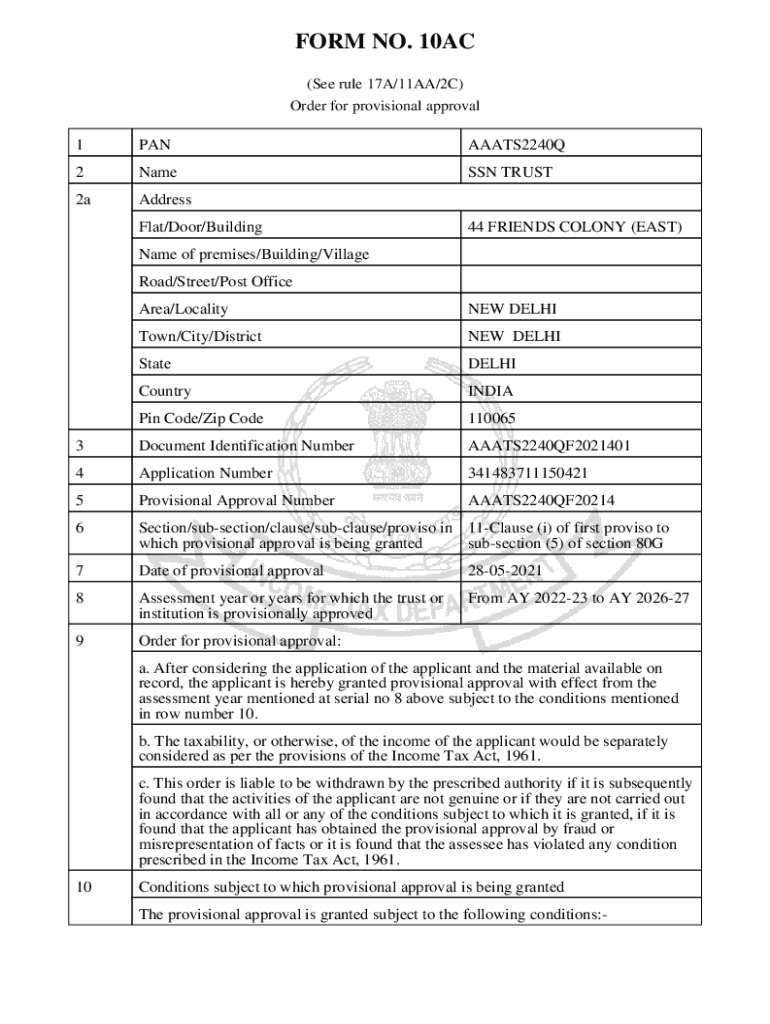 FORM NO. 10AC

(See rule 17A/11AA/2C)
Order for provisional approval

| 1 | PAN | AAATS2240Q |
|---|---|---|
| 2 | Name | SSN TRUST |
| 2a | Address | |
| | Flat/Door/Building | 44 FRIENDS COLONY (EAST) |
| | Name of premises/Building/Village | |
| | Road/Street/Post Office | |
| | Area/Locality | NEW DELHI |
| | Town/City/District | NEW DELHI |
| | State | DELHI |
| | Country | INDIA |
| | Pin Code/Zip Code | 110065 |
| 3 | Document Identification Number | AAATS2240QF2021401 |
| 4 | Application Number | 341483711150421 |
| 5 | Provisional Approval Number | AAATS2240QF20214 |
| 6 | Section/sub-section/clause/sub-clause/proviso in which provisional approval is being granted | 11-Clause (i) of first proviso to sub-section (5) of section 80G |
| 7 | Date of provisional approval | 28-05-2021 |
| 8 | Assessment year or years for which the trust or institution is provisionally approved | From AY 2022-23 to AY 2026-27 |
| 9 | Order for provisional approval: | |
| | a. After considering the application of the applicant and the material available on record, the applicant is hereby granted provisional approval with effect from the assessment year mentioned at serial no 8 above subject to the conditions mentioned in row number 10. | |
| | b. The taxability, or otherwise, of the income of the applicant would be separately considered as per the provisions of the Income Tax Act, 1961. | |
| | c. This order is liable to be withdrawn by the prescribed authority if it is subsequently found that the activities of the applicant are not genuine or if they are not carried out in accordance with all or any of the conditions subject to which it is granted, if it is found that the applicant has obtained the provisional approval by fraud or misrepresentation of facts or it is found that the assessee has violated any condition prescribed in the Income Tax Act, 1961. | |
| 10 | Conditions subject to which provisional approval is being granted | |
| | The provisional approval is granted subject to the following conditions:- | |